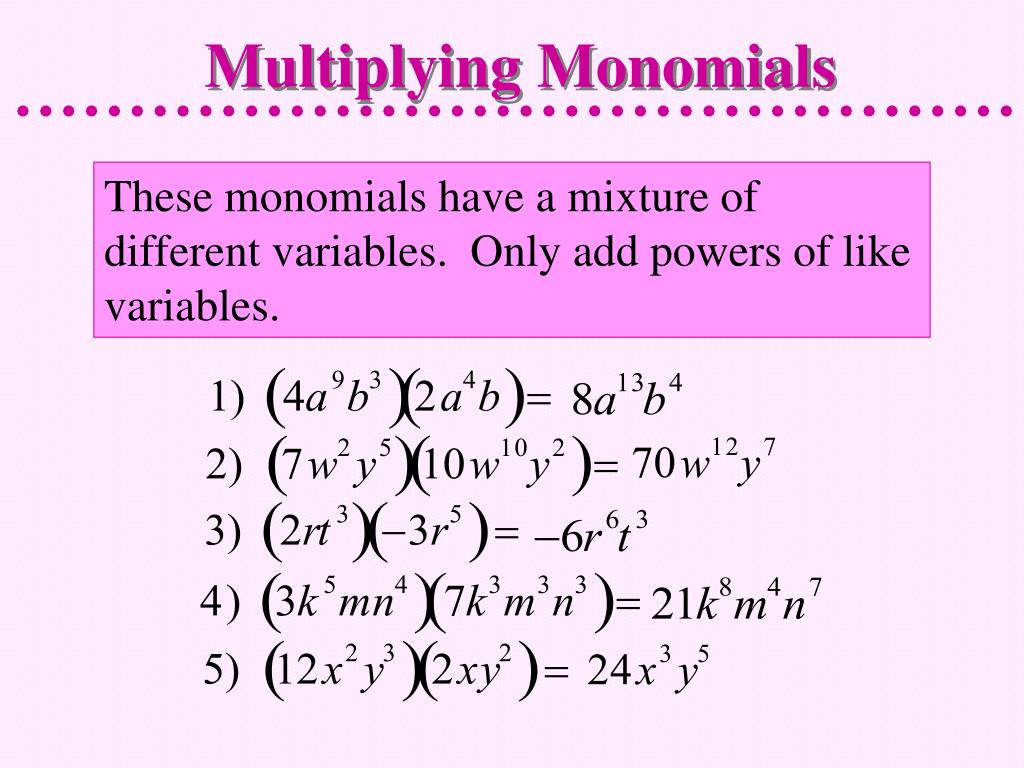 Multiplying Monomials

These monomials have a mixture of different variables. Only add powers of like variables.

1) $(4a^9b^3)(2a^4b) = 8a^{13}b^4$

2) $(7w^2y^5)(10w^{10}y^2) = 70w^{12}y^7$

3) $(2rt^3)(-3r^5) = -6r^6t^3$

4) $(3k^5mn^4)(7k^3m^3n^3) = 21k^8m^4n^7$

5) $(12x^2y^3)(2xy^2) = 24x^3y^5$